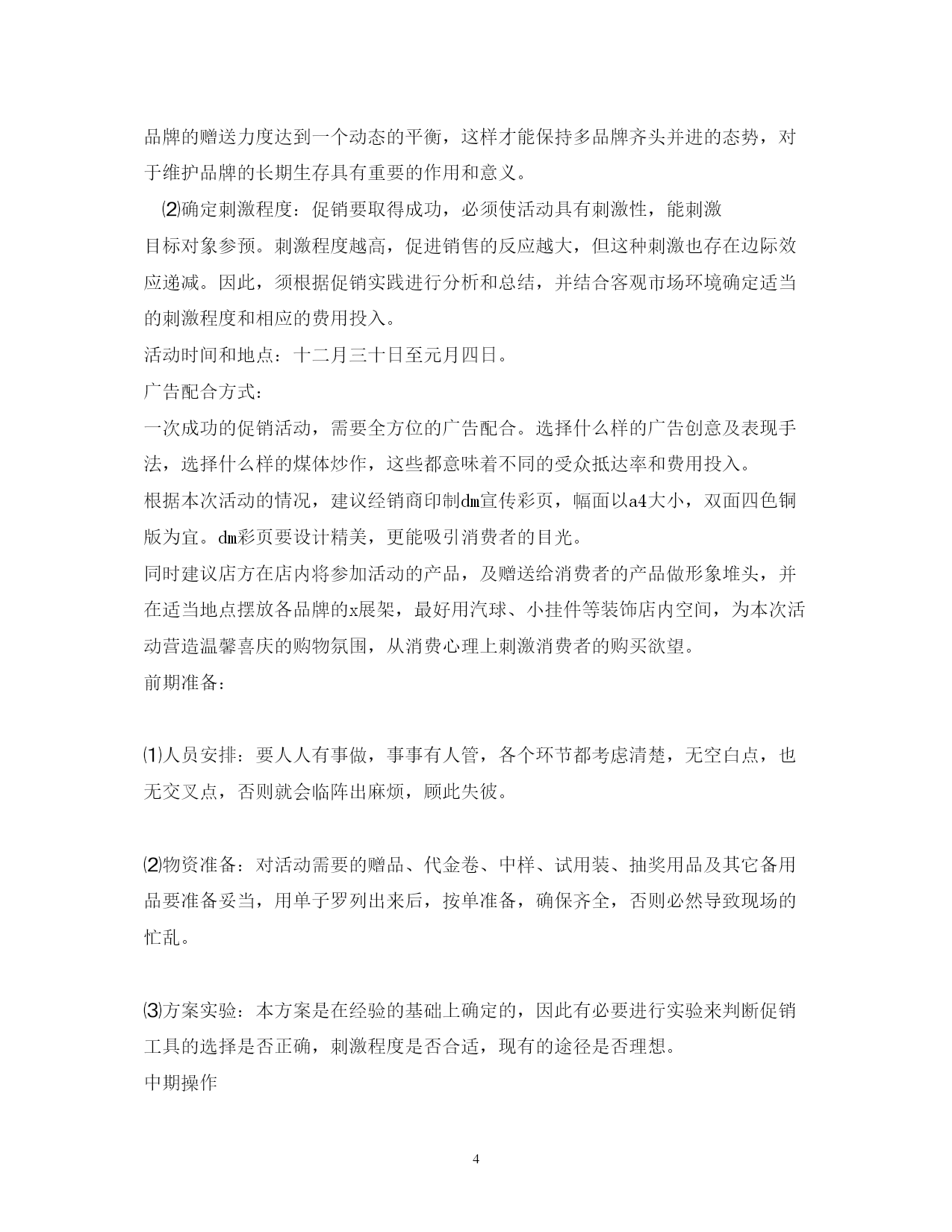 品牌的赠送力度达到一个动态的平衡，这样才能保持多品牌齐头并进的态势，对于维护品牌的长期生存具有重要的作用和意义。

⑵确定刺激程度：促销要取得成功，必须使活动具有刺激性，能刺激目标对象参预。刺激程度越高，促进销售的反应越大，但这种刺激也存在边际效应递减。因此，须根据促销实践进行分析和总结，并结合客观市场环境确定适当的刺激程度和相应的费用投入。

活动时间和地点：十二月三十日至元月四日。

广告配合方式：

一次成功的促销活动，需要全方位的广告配合。选择什么样的广告创意及表现手法，选择什么样的煤体炒作，这些都意味着不同的受众抵达率和费用投入。

根据本次活动的情况，建议经销商印制dm宣传彩页，幅面以a4大小，双面四色铜版为宜。dm彩页要设计精美，更能吸引消费者的目光。

同时建议店方在店内将参加活动的产品，及赠送给消费者的产品做形象堆头，并在适当地点摆放各品牌的x展架，最好用汽球、小挂件等装饰店内空间，为本次活动营造温馨喜庆的购物氛围，从消费心理上刺激消费者的购买欲望。

前期准备：

⑴人员安排：要人人有事做，事事有人管，各个环节都考虑清楚，无空白点，也无交叉点，否则就会临阵出麻烦，顾此失彼。

⑵物资准备：对活动需要的赠品、代金卷、中样、试用装、抽奖用品及其它备用品要准备妥当，用单子罗列出来后，按单准备，确保齐全，否则必然导致现场的忙乱。

⑶方案实验：本方案是在经验的基础上确定的，因此有必要进行实验来判断促销工具的选择是否正确，刺激程度是否合适，现有的途径是否理想。

中期操作

4